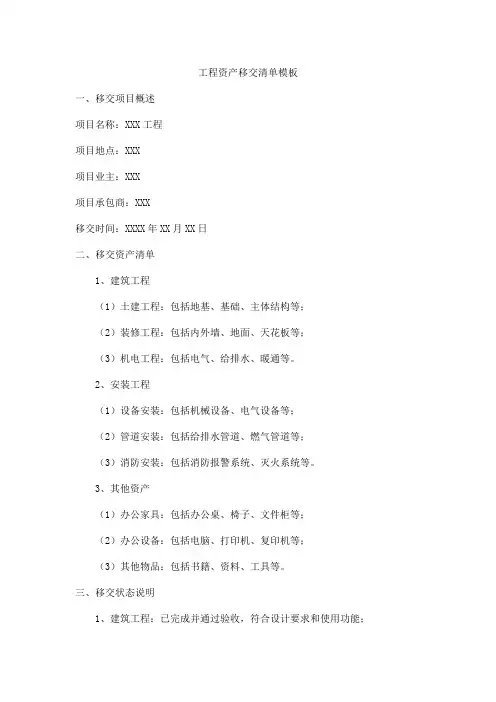 工程资产移交清单模板

一、移交项目概述

项目名称：XXX 工程

项目地点：XXX

项目业主：XXX

项目承包商：XXX

移交时间：XXXX 年 XX 月 XX 日

二、移交资产清单

1、建筑工程

（1）土建工程：包括地基、基础、主体结构等；

（2）装修工程：包括内外墙、地面、天花板等；

（3）机电工程：包括电气、给排水、暖通等。

2、安装工程

（1）设备安装：包括机械设备、电气设备等；

（2）管道安装：包括给排水管道、燃气管道等；

（3）消防安装：包括消防报警系统、灭火系统等。

3、其他资产

（1）办公家具：包括办公桌、椅子、文件柜等；

（2）办公设备：包括电脑、打印机、复印机等；

（3）其他物品：包括书籍、资料、工具等。

三、移交状态说明

1、建筑工程：已完成并通过验收，符合设计要求和使用功能；